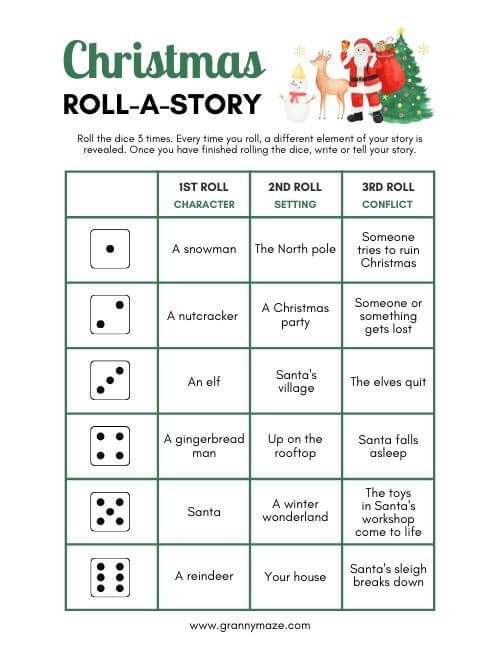 Christmas
ROLL-A-STORY

Roll the dice 3 times. Every time you roll, a different element of your story is revealed. Once you have finished rolling the dice, write or tell your story.

| | 1ST ROLL CHARACTER | 2ND ROLL SETTING | 3RD ROLL CONFLICT |
|---|---|---|---|
| | A snowman | The North pole | Someone tries to ruin Christmas |
| | A nutcracker | A Christmas party | Someone or something gets lost |
| | An elf | Santa's village | The elves quit |
| | A gingerbread man | Up on the rooftop | Santa falls asleep |
| | Santa | A winter wonderland | The toys in Santa's workshop come to life |
| | A reindeer | Your house | Santa's sleigh breaks down |

www.grannymaze.com